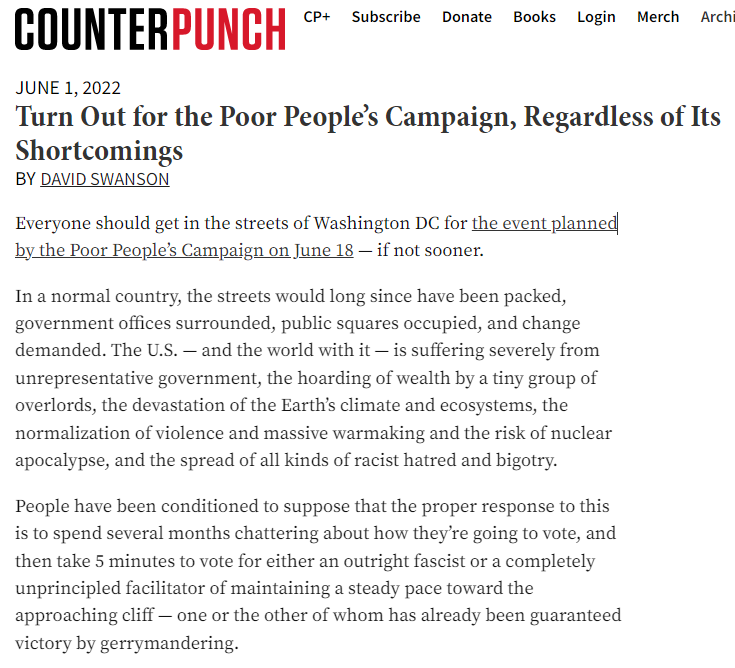 COUNTERPUNCH CP+ Subscribe Donate Books Login Merch Archi

JUNE 1, 2022

Turn Out for the Poor People's Campaign, Regardless of Its Shortcomings

BY DAVID SWANSON

Everyone should get in the streets of Washington DC for the event planned by the Poor People's Campaign on June 18 — if not sooner.

In a normal country, the streets would long since have been packed, government offices surrounded, public squares occupied, and change demanded. The U.S. — and the world with it — is suffering severely from unrepresentative government, the hoarding of wealth by a tiny group of overlords, the devastation of the Earth's climate and ecosystems, the normalization of violence and massive warmaking and the risk of nuclear apocalypse, and the spread of all kinds of racist hatred and bigotry.

People have been conditioned to suppose that the proper response to this is to spend several months chattering about how they're going to vote, and then take 5 minutes to vote for either an outright fascist or a completely unprincipled facilitator of maintaining a steady pace toward the approaching cliff — one or the other of whom has already been guaranteed victory by gerrymandering.